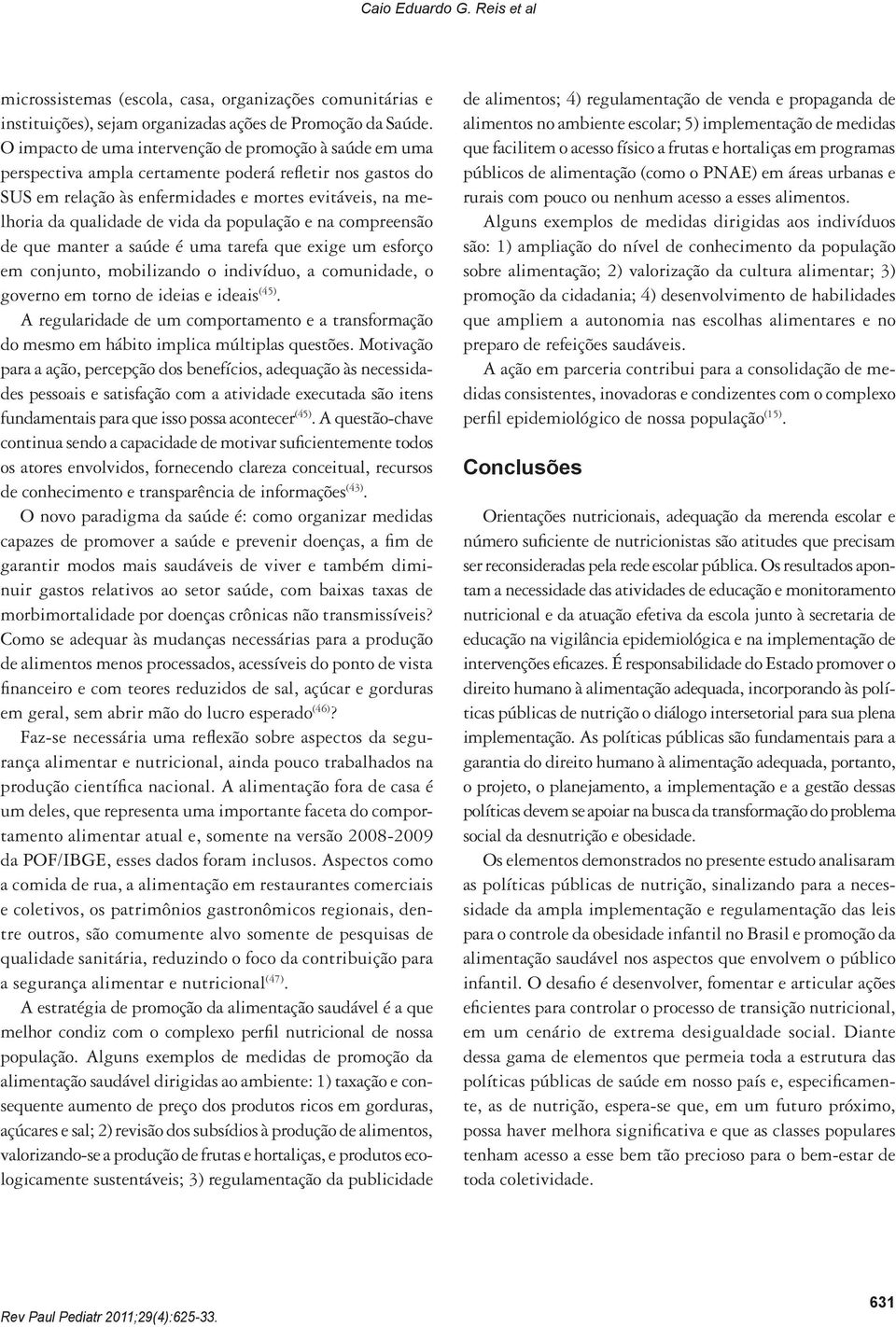 Caio Eduardo G. Reis et al

microssistemas (escola, casa, organizações comunitárias e instituições), sejam organizadas ações de Promoção da Saúde. O impacto de uma intervenção de promoção à saúde em uma perspectiva ampla certamente poderá refletir nos gastos do SUS em relação às enfermidades e mortes evitáveis, na melhoria da qualidade de vida da população e na compreensão de que manter a saúde é uma tarefa que exige um esforço em conjunto, mobilizando o indivíduo, a comunidade, o governo em torno de ideias e ideais$^{(45)}$.

A regularidade de um comportamento e a transformação do mesmo em hábito implica múltiplas questões. Motivação para a ação, percepção dos benefícios, adequação às necessidades pessoais e satisfação com a atividade executada são itens fundamentais para que isso possa acontecer$^{(45)}$. A questão-chave continua sendo a capacidade de motivar suficientemente todos os atores envolvidos, fornecendo clareza conceitual, recursos de conhecimento e transparência de informações$^{(43)}$.

O novo paradigma da saúde é: como organizar medidas capazes de promover a saúde e prevenir doenças, a fim de garantir modos mais saudáveis de viver e também diminuir gastos relativos ao setor saúde, com baixas taxas de morbimortalidade por doenças crônicas não transmissíveis? Como se adequar às mudanças necessárias para a produção de alimentos menos processados, acessíveis do ponto de vista financeiro e com teores reduzidos de sal, açúcar e gorduras em geral, sem abrir mão do lucro esperado$^{(46)}$?

Faz-se necessária uma reflexão sobre aspectos da segurança alimentar e nutricional, ainda pouco trabalhados na produção científica nacional. A alimentação fora de casa é um deles, que representa uma importante faceta do comportamento alimentar atual e, somente na versão 2008-2009 da POF/IBGE, esses dados foram inclusos. Aspectos como a comida de rua, a alimentação em restaurantes comerciais e coletivos, os patrimônios gastronômicos regionais, dentre outros, são comumente alvo somente de pesquisas de qualidade sanitária, reduzindo o foco da contribuição para a segurança alimentar e nutricional$^{(47)}$.

A estratégia de promoção da alimentação saudável é a que melhor condiz com o complexo perfil nutricional de nossa população. Alguns exemplos de medidas de promoção da alimentação saudável dirigidas ao ambiente: 1) taxação e consequente aumento de preço dos produtos ricos em gorduras, açúcares e sal; 2) revisão dos subsídios à produção de alimentos, valorizando-se a produção de frutas e hortaliças, e produtos ecologicamente sustentáveis; 3) regulamentação da publicidade de alimentos; 4) regulamentação de venda e propaganda de alimentos no ambiente escolar; 5) implementação de medidas que facilitem o acesso físico a frutas e hortaliças em programas públicos de alimentação (como o PNAE) em áreas urbanas e rurais com pouco ou nenhum acesso a esses alimentos.

Alguns exemplos de medidas dirigidas aos indivíduos são: 1) ampliação do nível de conhecimento da população sobre alimentação; 2) valorização da cultura alimentar; 3) promoção da cidadania; 4) desenvolvimento de habilidades que ampliem a autonomia nas escolhas alimentares e no preparo de refeições saudáveis.

A ação em parceria contribui para a consolidação de medidas consistentes, inovadoras e condizentes com o complexo perfil epidemiológico de nossa população$^{(15)}$.

Conclusões

Orientações nutricionais, adequação da merenda escolar e número suficiente de nutricionistas são atitudes que precisam ser reconsideradas pela rede escolar pública. Os resultados apontam a necessidade das atividades de educação e monitoramento nutricional e da atuação efetiva da escola junto à secretaria de educação na vigilância epidemiológica e na implementação de intervenções eficazes. É responsabilidade do Estado promover o direito humano à alimentação adequada, incorporando às políticas públicas de nutrição o diálogo intersetorial para sua plena implementação. As políticas públicas são fundamentais para a garantia do direito humano à alimentação adequada, portanto, o projeto, o planejamento, a implementação e a gestão dessas políticas devem se apoiar na busca da transformação do problema social da desnutrição e obesidade.

Os elementos demonstrados no presente estudo analisaram as políticas públicas de nutrição, sinalizando para a necessidade da ampla implementação e regulamentação das leis para o controle da obesidade infantil no Brasil e promoção da alimentação saudável nos aspectos que envolvem o público infantil. O desafio é desenvolver, fomentar e articular ações eficientes para controlar o processo de transição nutricional, em um cenário de extrema desigualdade social. Diante dessa gama de elementos que permeia toda a estrutura das políticas públicas de saúde em nosso país e, especificamente, as de nutrição, espera-se que, em um futuro próximo, possa haver melhora significativa e que as classes populares tenham acesso a esse bem tão precioso para o bem-estar de toda coletividade.

Rev Paul Pediatr 2011;29(4):625-33.

631